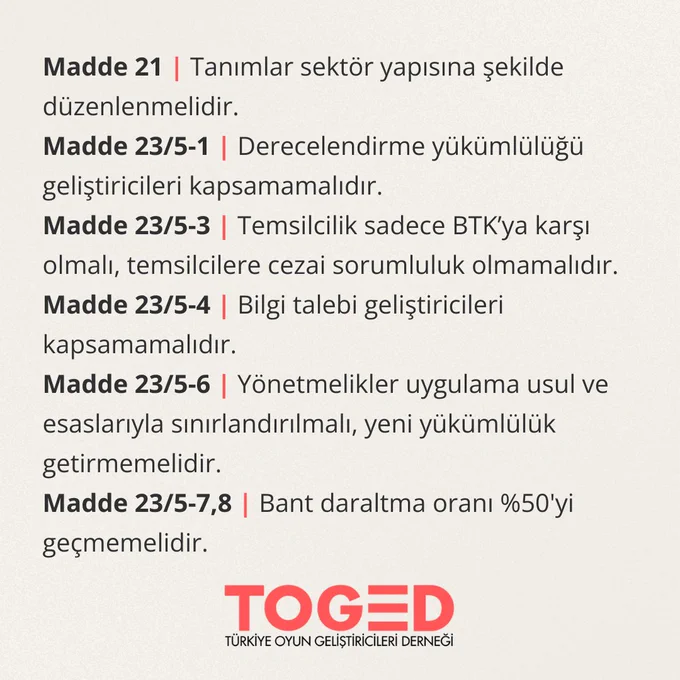 Madde 21 | Tanımlar sektör yapısına şekilde düzenlenmelidir.

Madde 23/5-1 | Derecelendirme yükümlülüğü geliştiricileri kapsamamalıdır.

Madde 23/5-3 | Temsilcilik sadece BTK'ya karşı olmalı, temsilcilere cezai sorumluluk olmamalıdır.

Madde 23/5-4 | Bilgi talebi geliştiricileri kapsamamalıdır.

Madde 23/5-6 | Yönetmelikler uygulama usul ve esaslarıyla sınırlandırılmalı, yeni yükümlülük getirmemelidir.

Madde 23/5-7,8 | Bant daraltma oranı %50'yi geçmemelidir.

TOGED
TÜRKİYE OYUN GELİŞTİRİCİLERİ DERNEĞİ